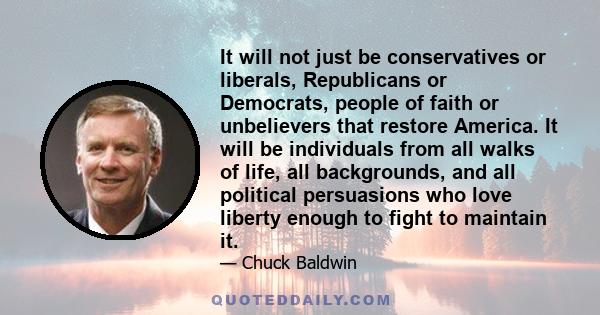 It will not just be conservatives or liberals, Republicans or Democrats, people of faith or unbelievers that restore America. It will be individuals from all walks of life, all backgrounds, and all political persuasions who love liberty enough to fight to maintain it.

— Chuck Baldwin

QUOTEDDAILY.COM